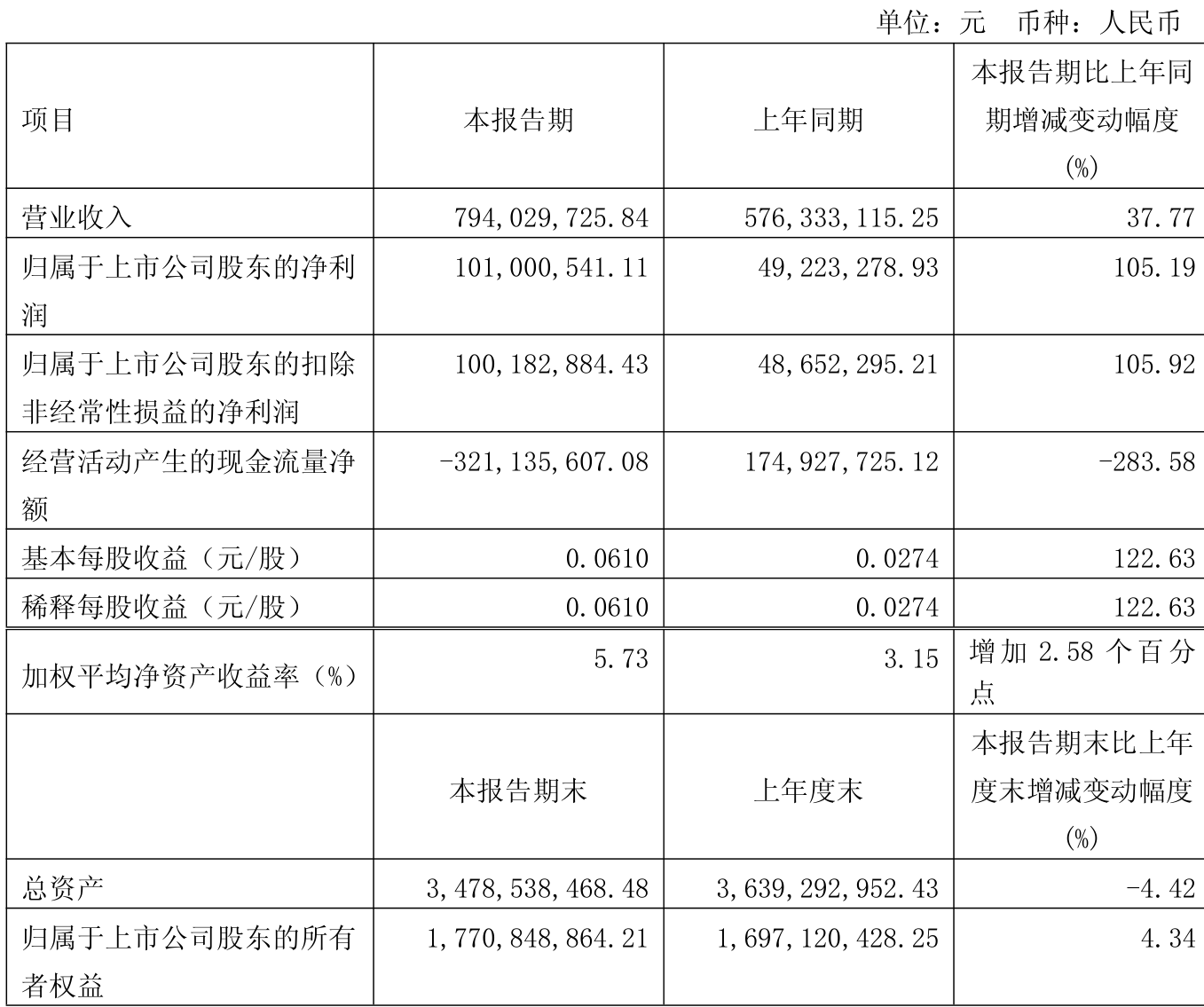 单位：元　币种：人民币

| 项目 | 本报告期 | 上年同期 | 本报告期比上年同期增减变动幅度(%) |
|---|---|---|---|
| 营业收入 | 794,029,725.84 | 576,333,115.25 | 37.77 |
| 归属于上市公司股东的净利润 | 101,000,541.11 | 49,223,278.93 | 105.19 |
| 归属于上市公司股东的扣除非经常性损益的净利润 | 100,182,884.43 | 48,652,295.21 | 105.92 |
| 经营活动产生的现金流量净额 | -321,135,607.08 | 174,927,725.12 | -283.58 |
| 基本每股收益（元/股） | 0.0610 | 0.0274 | 122.63 |
| 稀释每股收益（元/股） | 0.0610 | 0.0274 | 122.63 |
| 加权平均净资产收益率（%） | 5.73 | 3.15 | 增加 2.58 个百分点 |
|  | 本报告期末 | 上年度末 | 本报告期末比上年度末增减变动幅度(%) |
| 总资产 | 3,478,538,468.48 | 3,639,292,952.43 | -4.42 |
| 归属于上市公司股东的所有者权益 | 1,770,848,864.21 | 1,697,120,428.25 | 4.34 |